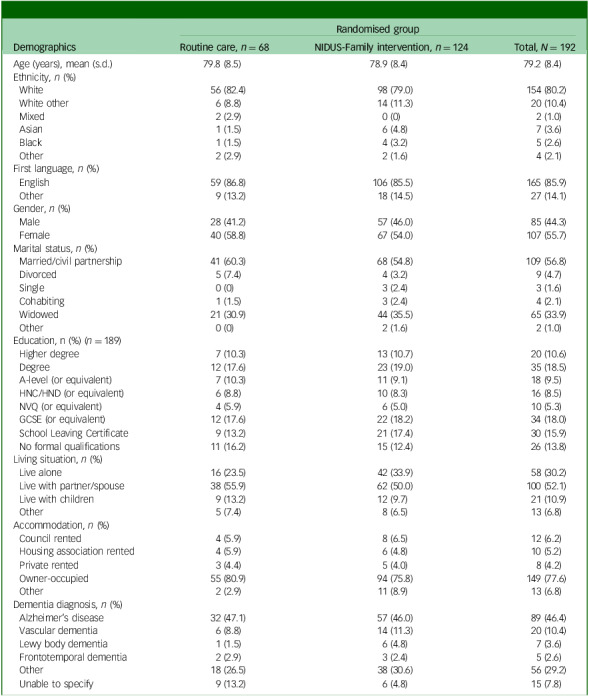 | | Randomised group | | |
|---|---|---|---|
| Demographics | Routine care, $n = 68$ | NIDUS-Family intervention, $n = 124$ | Total, $N = 192$ |
| Age (years), mean (s.d.) | 79.8 (8.5) | 78.9 (8.4) | 79.2 (8.4) |
| Ethnicity, n (%) | | | |
| White | 56 (82.4) | 98 (79.0) | 154 (80.2) |
| White other | 6 (8.8) | 14 (11.3) | 20 (10.4) |
| Mixed | 2 (2.9) | 0 (0) | 2 (1.0) |
| Asian | 1 (1.5) | 6 (4.8) | 7 (3.6) |
| Black | 1 (1.5) | 4 (3.2) | 5 (2.6) |
| Other | 2 (2.9) | 2 (1.6) | 4 (2.1) |
| First language, n (%) | | | |
| English | 59 (86.8) | 106 (85.5) | 165 (85.9) |
| Other | 9 (13.2) | 18 (14.5) | 27 (14.1) |
| Gender, n (%) | | | |
| Male | 28 (41.2) | 57 (46.0) | 85 (44.3) |
| Female | 40 (58.8) | 67 (54.0) | 107 (55.7) |
| Marital status, n (%) | | | |
| Married/civil partnership | 41 (60.3) | 68 (54.8) | 109 (56.8) |
| Divorced | 5 (7.4) | 4 (3.2) | 9 (4.7) |
| Single | 0 (0) | 3 (2.4) | 3 (1.6) |
| Cohabiting | 1 (1.5) | 3 (2.4) | 4 (2.1) |
| Widowed | 21 (30.9) | 44 (35.5) | 65 (33.9) |
| Other | 0 (0) | 2 (1.6) | 2 (1.0) |
| Education, n (%) (n = 189) | | | |
| Higher degree | 7 (10.3) | 13 (10.7) | 20 (10.6) |
| Degree | 12 (17.6) | 23 (19.0) | 35 (18.5) |
| A-level (or equivalent) | 7 (10.3) | 11 (9.1) | 18 (9.5) |
| HNC/HND (or equivalent) | 6 (8.8) | 10 (8.3) | 16 (8.5) |
| NVQ (or equivalent) | 4 (5.9) | 6 (5.0) | 10 (5.3) |
| GCSE (or equivalent) | 12 (17.6) | 22 (18.2) | 34 (18.0) |
| School Leaving Certificate | 9 (13.2) | 21 (17.4) | 30 (15.9) |
| No formal qualifications | 11 (16.2) | 15 (12.4) | 26 (13.8) |
| Living situation, n (%) | | | |
| Live alone | 16 (23.5) | 42 (33.9) | 58 (30.2) |
| Live with partner/spouse | 38 (55.9) | 62 (50.0) | 100 (52.1) |
| Live with children | 9 (13.2) | 12 (9.7) | 21 (10.9) |
| Other | 5 (7.4) | 8 (6.5) | 13 (6.8) |
| Accommodation, n (%) | | | |
| Council rented | 4 (5.9) | 8 (6.5) | 12 (6.2) |
| Housing association rented | 4 (5.9) | 6 (4.8) | 10 (5.2) |
| Private rented | 3 (4.4) | 5 (4.0) | 8 (4.2) |
| Owner-occupied | 55 (80.9) | 94 (75.8) | 149 (77.6) |
| Other | 2 (2.9) | 11 (8.9) | 13 (6.8) |
| Dementia diagnosis, n (%) | | | |
| Alzheimer's disease | 32 (47.1) | 57 (46.0) | 89 (46.4) |
| Vascular dementia | 6 (8.8) | 14 (11.3) | 20 (10.4) |
| Lewy body dementia | 1 (1.5) | 6 (4.8) | 7 (3.6) |
| Frontotemporal dementia | 2 (2.9) | 3 (2.4) | 5 (2.6) |
| Other | 18 (26.5) | 38 (30.6) | 56 (29.2) |
| Unable to specify | 9 (13.2) | 6 (4.8) | 15 (7.8) |